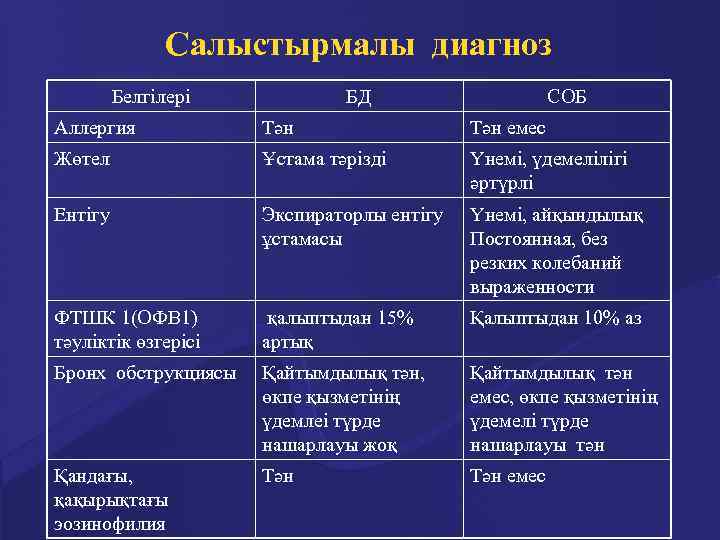 Салыстырмалы диагноз

| Белгілері | БД | СОБ |
|---|---|---|
| Аллергия | Тән | Тән емес |
| Жөтел | Ұстама тәрізді | Үнемі, үдемелілігі әртүрлі |
| Ентігу | Экспираторлы ентігу ұстамасы | Үнемі, айқындылық Постоянная, без резких колебаний выраженности |
| ФТШК 1(ОФВ1) тәуліктік өзгерісі | қалыптыдан 15% артық | Қалыптыдан 10% аз |
| Бронх обструкциясы | Қайтымдылық тән, өкпе қызметінің үдемлеі түрде нашарлауы жоқ | Қайтымдылық тән емес, өкпе қызметінің үдемелі түрде нашарлауы тән |
| Қандағы, қақырықтағы эозинофилия | Тән | Тән емес |